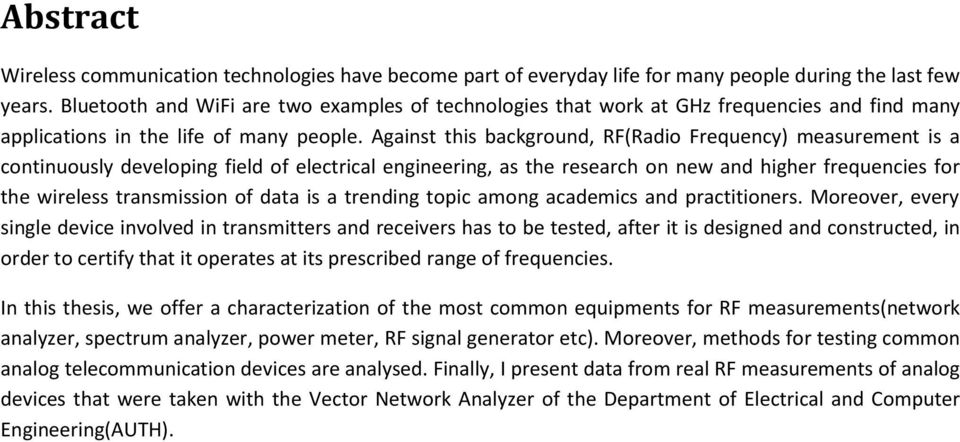 Abstract

Wireless communication technologies have become part of everyday life for many people during the last few years. Bluetooth and WiFi are two examples of technologies that work at GHz frequencies and find many applications in the life of many people. Against this background, RF(Radio Frequency) measurement is a continuously developing field of electrical engineering, as the research on new and higher frequencies for the wireless transmission of data is a trending topic among academics and practitioners. Moreover, every single device involved in transmitters and receivers has to be tested, after it is designed and constructed, in order to certify that it operates at its prescribed range of frequencies.

In this thesis, we offer a characterization of the most common equipments for RF measurements(network analyzer, spectrum analyzer, power meter, RF signal generator etc). Moreover, methods for testing common analog telecommunication devices are analysed. Finally, I present data from real RF measurements of analog devices that were taken with the Vector Network Analyzer of the Department of Electrical and Computer Engineering(AUTH).